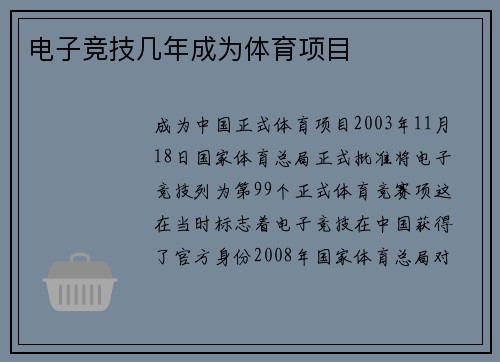 电子竞技几年成为体育项目

成为中国正式体育项目2003年11月18日国家体育总局正式批准将电子竞技列为第99个正式体育竞赛项这在当时标志着电子竞技在中国获得了官方身份2008年国家体育总局对